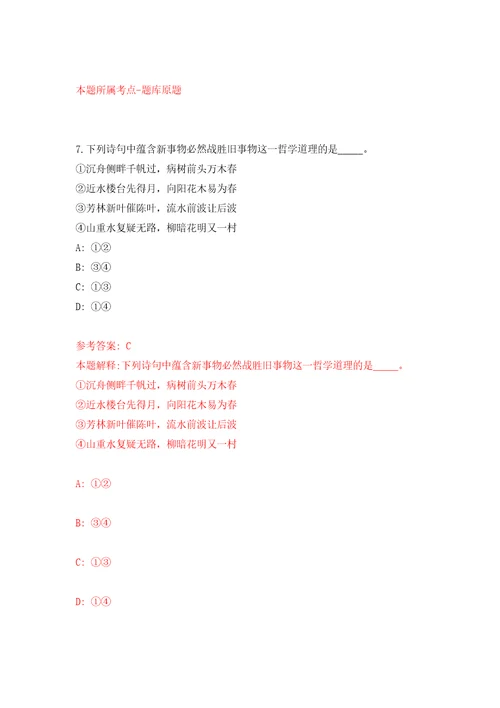 本题所属考点-题库原题

7.下列诗句中蕴含新事物必然战胜旧事物这一哲学道理的是_____。

①沉舟侧畔千帆过，病树前头万木春

②近水楼台先得月，向阳花木易为春

③芳林新叶催陈叶，流水前波让后波

④山重水复疑无路，柳暗花明又一村

A: ①②

B: ③④

C: ①③

D: ①④

参考答案: C

本题解释:下列诗句中蕴含新事物必然战胜旧事物这一哲学道理的是_____。

①沉舟侧畔千帆过，病树前头万木春

②近水楼台先得月，向阳花木易为春

③芳林新叶催陈叶，流水前波让后波

④山重水复疑无路，柳暗花明又一村

A: ①②

B: ③④

C: ①③

D: ①④